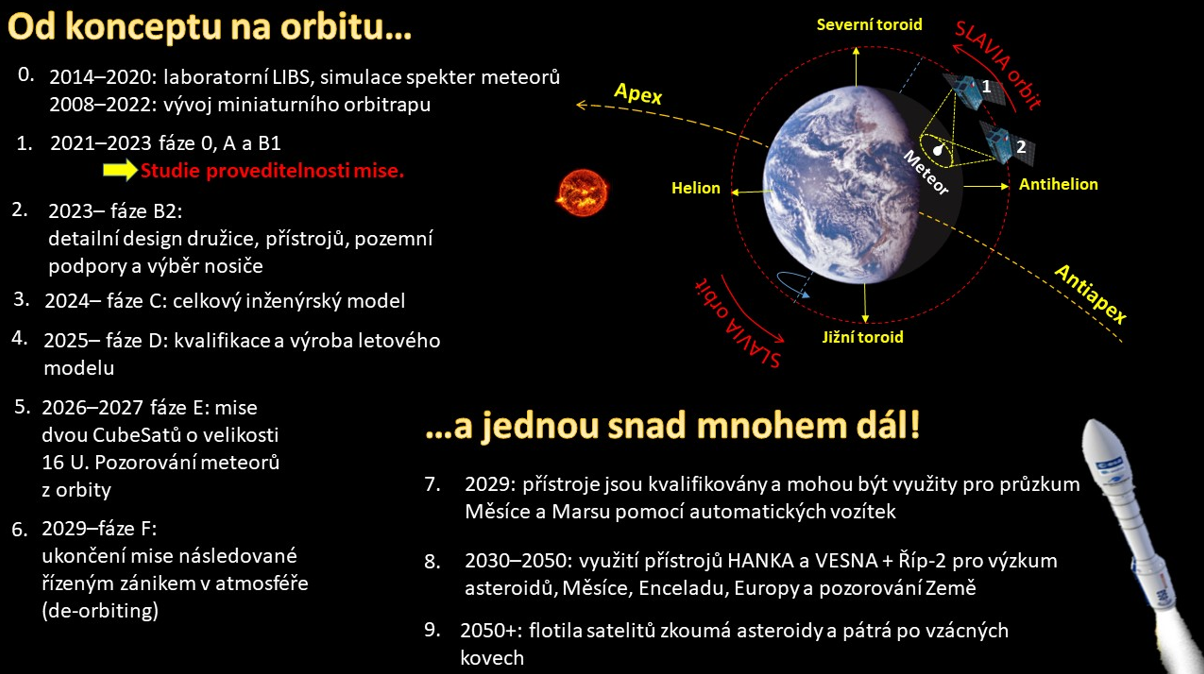 Od konceptu na orbitu…

0. 2014–2020: laboratorní LIBS, simulace spekter meteorů
2008–2022: vývoj miniaturního orbitrapu

1. 2021–2023 fáze 0, A a B1
Studie proveditelnosti mise.

2. 2023– fáze B2:
detailní design družice, přístrojů, pozemní podpory a výběr nosiče

3. 2024– fáze C: celkový inženýrský model

4. 2025– fáze D: kvalifikace a výroba letového modelu

5. 2026–2027 fáze E: mise dvou CubeSatů o velikosti 16 U. Pozorování meteorů z orbity

6. 2029–fáze F:
ukončení mise následované řízeným zánikem v atmosféře (de-orbiting)

Severní toroid
SLAVIA orbit
Apex
1
2
Meteor
Helion
Antihelion
Antiapex
SLAVIA orbit
Jižní toroid

…a jednou snad mnohem dál!

7. 2029: přístroje jsou kvalifikovány a mohou být využity pro průzkum Měsíce a Marsu pomocí automatických vozítek

8. 2030–2050: využití přístrojů HANKA a VESNA + Říp-2 pro výzkum asteroidů, Měsíce, Enceladu, Europy a pozorování Země

9. 2050+: flotila satelitů zkoumá asteroidy a pátrá po vzácných kovech